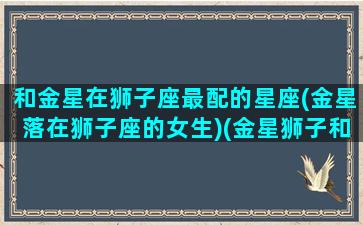 和金星在狮子座最配的星座(金星落在狮子座的女生)(金星狮子和